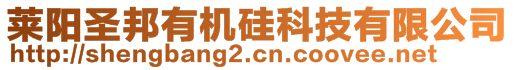 莱阳圣邦有机硅科技有限公司
http://shengbang2.cn.coovee.net